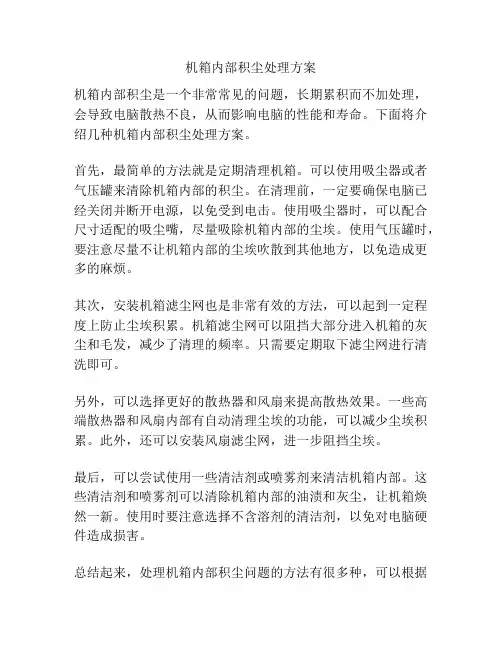 机箱内部积尘处理方案

机箱内部积尘是一个非常常见的问题，长期累积而不加处理，会导致电脑散热不良，从而影响电脑的性能和寿命。下面将介绍几种机箱内部积尘处理方案。

首先，最简单的方法就是定期清理机箱。可以使用吸尘器或者气压罐来清除机箱内部的积尘。在清理前，一定要确保电脑已经关闭并断开电源，以免受到电击。使用吸尘器时，可以配合尺寸适配的吸尘嘴，尽量吸除机箱内部的尘埃。使用气压罐时，要注意尽量不让机箱内部的尘埃吹散到其他地方，以免造成更多的麻烦。

其次，安装机箱滤尘网也是非常有效的方法，可以起到一定程度上防止尘埃积累。机箱滤尘网可以阻挡大部分进入机箱的灰尘和毛发，减少了清理的频率。只需要定期取下滤尘网进行清洗即可。

另外，可以选择更好的散热器和风扇来提高散热效果。一些高端散热器和风扇内部有自动清理尘埃的功能，可以减少尘埃积累。此外，还可以安装风扇滤尘网，进一步阻挡尘埃。

最后，可以尝试使用一些清洁剂或喷雾剂来清洁机箱内部。这些清洁剂和喷雾剂可以清除机箱内部的油渍和灰尘，让机箱焕然一新。使用时要注意选择不含溶剂的清洁剂，以免对电脑硬件造成损害。

总结起来，处理机箱内部积尘问题的方法有很多种，可以根据